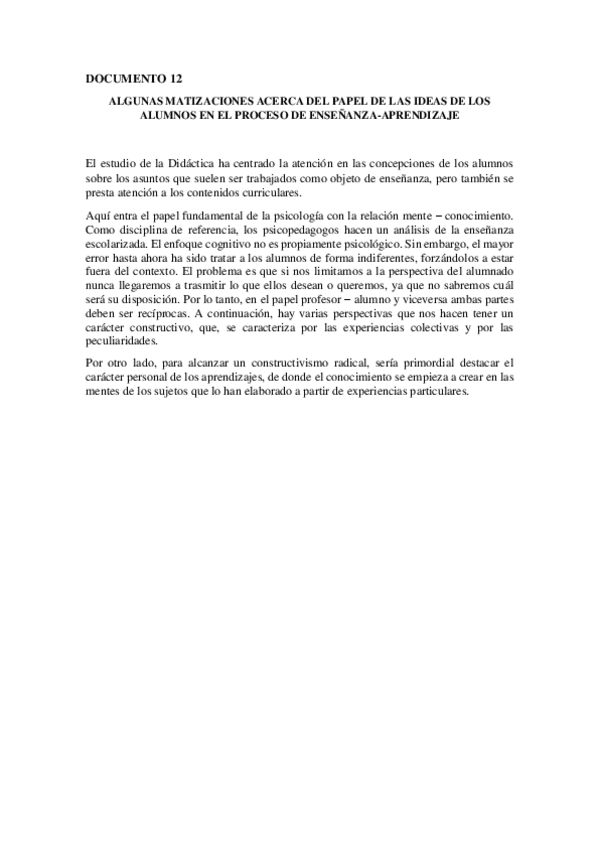 DOCUMENTO 12

ALGUNAS MATIZACIONES ACERCA DEL PAPEL DE LAS IDEAS DE LOS ALUMNOS EN EL PROCESO DE ENSEÑANZA-APRENDIZAJE

El estudio de la Didáctica ha centrado la atención en las concepciones de los alumnos sobre los asuntos que suelen ser trabajados como objeto de enseñanza, pero también se presta atención a los contenidos curriculares.

Aquí entra el papel fundamental de la psicología con la relación mente – conocimiento. Como disciplina de referencia, los psicopedagogos hacen un análisis de la enseñanza escolarizada. El enfoque cognitivo no es propiamente psicológico. Sin embargo, el mayor error hasta ahora ha sido tratar a los alumnos de forma indiferentes, forzándolos a estar fuera del contexto. El problema es que si nos limitamos a la perspectiva del alumnado nunca llegaremos a trasmitir lo que ellos desean o queremos, ya que no sabremos cuál será su disposición. Por lo tanto, en el papel profesor – alumno y viceversa ambas partes deben ser recíprocas. A continuación, hay varias perspectivas que nos hacen tener un carácter constructivo, que, se caracteriza por las experiencias colectivas y por las peculiaridades.

Por otro lado, para alcanzar un constructivismo radical, sería primordial destacar el carácter personal de los aprendizajes, de donde el conocimiento se empieza a crear en las mentes de los sujetos que lo han elaborado a partir de experiencias particulares.